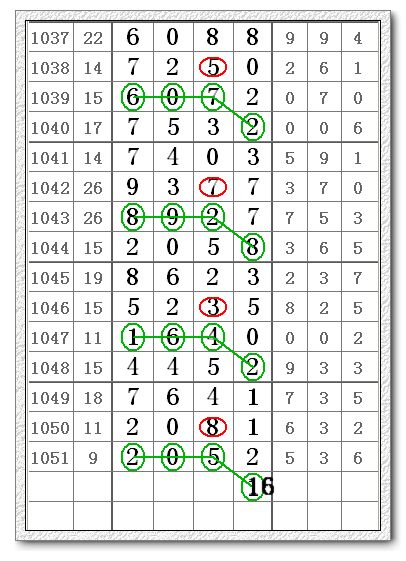 | 1037 | 22 | 6 | 0 | 8 | 8 | 9 | 9 | 4 |
|---|---|---|---|---|---|---|---|---|
| 1038 | 14 | 7 | 2 | 5 | 0 | 2 | 6 | 1 |
| 1039 | 15 | 6 | 0 | 7 | 2 | 0 | 7 | 0 |
| 1040 | 17 | 7 | 5 | 3 | 2 | 0 | 0 | 6 |
| 1041 | 14 | 7 | 4 | 0 | 3 | 5 | 9 | 1 |
| 1042 | 26 | 9 | 3 | 7 | 7 | 3 | 7 | 0 |
| 1043 | 26 | 8 | 9 | 2 | 7 | 7 | 5 | 3 |
| 1044 | 15 | 2 | 0 | 5 | 8 | 3 | 6 | 5 |
| 1045 | 19 | 8 | 6 | 2 | 3 | 2 | 3 | 7 |
| 1046 | 15 | 5 | 2 | 3 | 5 | 8 | 2 | 5 |
| 1047 | 11 | 1 | 6 | 4 | 0 | 0 | 0 | 2 |
| 1048 | 15 | 4 | 4 | 5 | 2 | 9 | 3 | 3 |
| 1049 | 18 | 7 | 6 | 4 | 1 | 7 | 3 | 5 |
| 1050 | 11 | 2 | 0 | 8 | 1 | 6 | 3 | 2 |
| 1051 | 9 | 2 | 0 | 5 | 2 | 5 | 3 | 6 |
| | | | | | 16 | | | |
| | | | | | | | | |